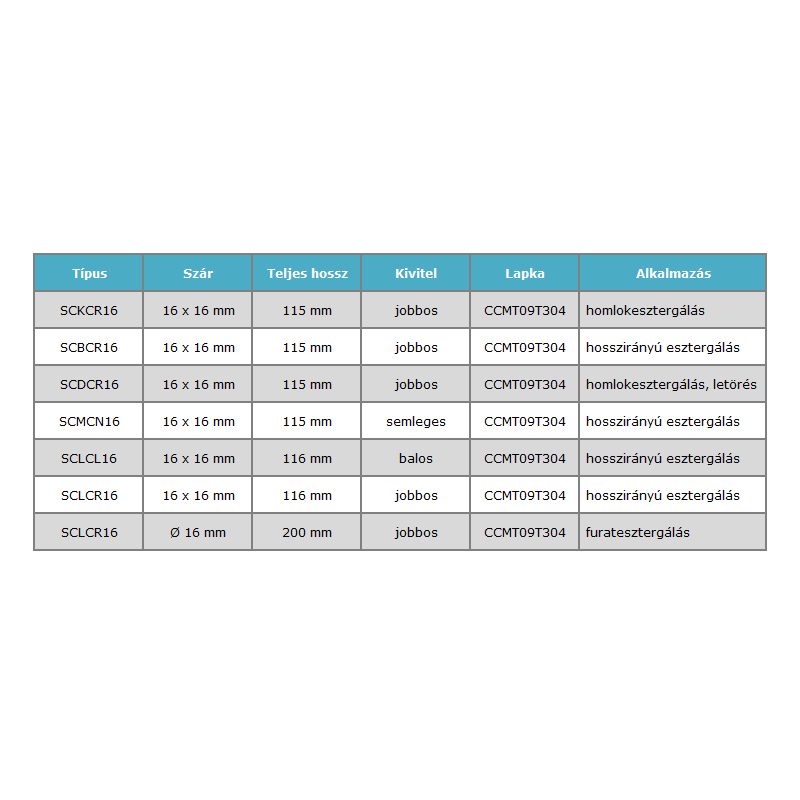 | Típus | Szár | Teljes hossz | Kivitel | Lapka | Alkalmazás |
|---|---|---|---|---|---|
| SCKCR16 | 16 x 16 mm | 115 mm | jobbos | CCMT09T304 | homlokesztergálás |
| SCBCR16 | 16 x 16 mm | 115 mm | jobbos | CCMT09T304 | hosszirányú esztergálás |
| SCDCR16 | 16 x 16 mm | 115 mm | jobbos | CCMT09T304 | homlokesztergálás, letörés |
| SCMCN16 | 16 x 16 mm | 115 mm | semleges | CCMT09T304 | hosszirányú esztergálás |
| SCLCL16 | 16 x 16 mm | 116 mm | balos | CCMT09T304 | hosszirányú esztergálás |
| SCLCR16 | 16 x 16 mm | 116 mm | jobbos | CCMT09T304 | hosszirányú esztergálás |
| SCLCR16 | Ø 16 mm | 200 mm | jobbos | CCMT09T304 | furatesztergálás |